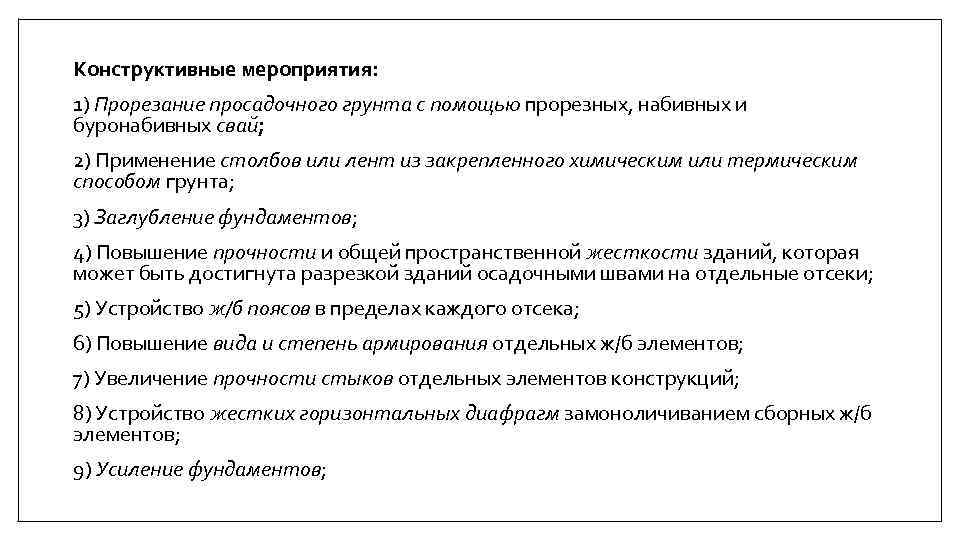 Конструктивные мероприятия:

1) Прорезание просадочного грунта с помощью прорезных, набивных и буронабивных свай;

2) Применение столбов или лент из закрепленного химическим или термическим способом грунта;

3) Заглубление фундаментов;

4) Повышение прочности и общей пространственной жесткости зданий, которая может быть достигнута разрезкой зданий осадочными швами на отдельные отсеки;

5) Устройство ж/б поясов в пределах каждого отсека;

6) Повышение вида и степень армирования отдельных ж/б элементов;

7) Увеличение прочности стыков отдельных элементов конструкций;

8) Устройство жестких горизонтальных диафрагм замоноличиванием сборных ж/б элементов;

9) Усиление фундаментов;